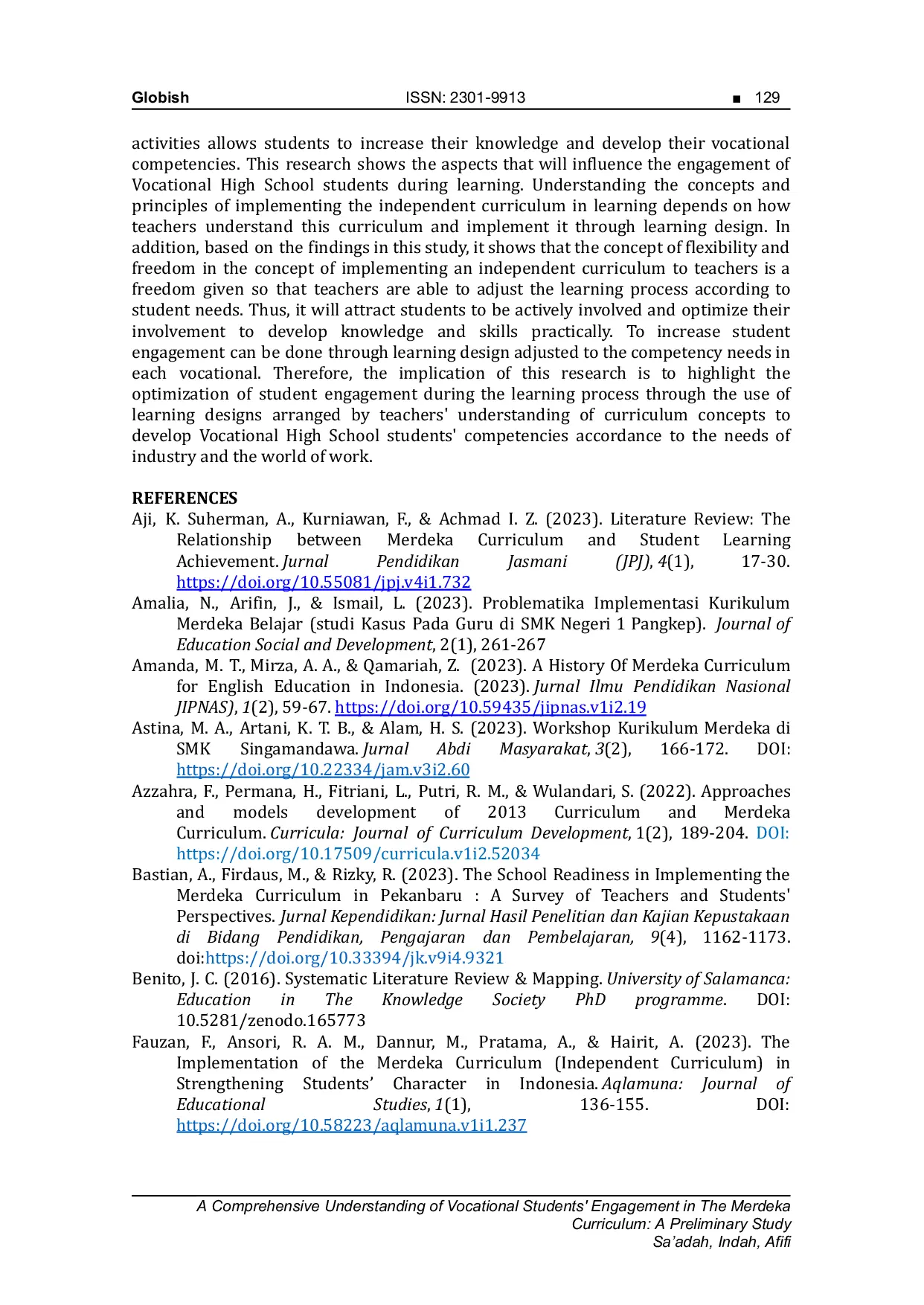 Globish ISSN: 2301-9913 ■ 129

activities allows students to increase their knowledge and develop their vocational competencies. This research shows the aspects that will influence the engagement of Vocational High School students during learning. Understanding the concepts and principles of implementing the independent curriculum in learning depends on how teachers understand this curriculum and implement it through learning design. In addition, based on the findings in this study, it shows that the concept of flexibility and freedom in the concept of implementing an independent curriculum to teachers is a freedom given so that teachers are able to adjust the learning process according to student needs. Thus, it will attract students to be actively involved and optimize their involvement to develop knowledge and skills practically. To increase student engagement can be done through learning design adjusted to the competency needs in each vocational. Therefore, the implication of this research is to highlight the optimization of student engagement during the learning process through the use of learning designs arranged by teachers' understanding of curriculum concepts to develop Vocational High School students' competencies accordance to the needs of industry and the world of work.

REFERENCES
Aji, K. Suherman, A., Kurniawan, F., & Achmad I. Z. (2023). Literature Review: The Relationship between Merdeka Curriculum and Student Learning Achievement. Jurnal Pendidikan Jasmani (JPJ), 4(1), 17-30. https://doi.org/10.55081/jpj.v4i1.732
Amalia, N., Arifin, J., & Ismail, L. (2023). Problematika Implementasi Kurikulum Merdeka Belajar (studi Kasus Pada Guru di SMK Negeri 1 Pangkep). Journal of Education Social and Development, 2(1), 261-267
Amanda, M. T., Mirza, A. A., & Qamariah, Z. (2023). A History Of Merdeka Curriculum for English Education in Indonesia. (2023). Jurnal Ilmu Pendidikan Nasional JIPNAS), 1(2), 59-67. https://doi.org/10.59435/jipnas.v1i2.19
Astina, M. A., Artani, K. T. B., & Alam, H. S. (2023). Workshop Kurikulum Merdeka di SMK Singamandawa. Jurnal Abdi Masyarakat, 3(2), 166-172. DOI: https://doi.org/10.22334/jam.v3i2.60
Azzahra, F., Permana, H., Fitriani, L., Putri, R. M., & Wulandari, S. (2022). Approaches and models development of 2013 Curriculum and Merdeka Curriculum. Curricula: Journal of Curriculum Development, 1(2), 189-204. DOI: https://doi.org/10.17509/curricula.v1i2.52034
Bastian, A., Firdaus, M., & Rizky, R. (2023). The School Readiness in Implementing the Merdeka Curriculum in Pekanbaru : A Survey of Teachers and Students' Perspectives. Jurnal Kependidikan: Jurnal Hasil Penelitian dan Kajian Kepustakaan di Bidang Pendidikan, Pengajaran dan Pembelajaran, 9(4), 1162-1173. doi:https://doi.org/10.33394/jk.v9i4.9321
Benito, J. C. (2016). Systematic Literature Review & Mapping. University of Salamanca: Education in The Knowledge Society PhD programme. DOI: 10.5281/zenodo.165773
Fauzan, F., Ansori, R. A. M., Dannur, M., Pratama, A., & Hairit, A. (2023). The Implementation of the Merdeka Curriculum (Independent Curriculum) in Strengthening Students' Character in Indonesia. Aqlamuna: Journal of Educational Studies, 1(1), 136-155. DOI: https://doi.org/10.58223/aqlamuna.v1i1.237

A Comprehensive Understanding of Vocational Students' Engagement in The Merdeka Curriculum: A Preliminary Study
Sa'adah, Indah, Afifi